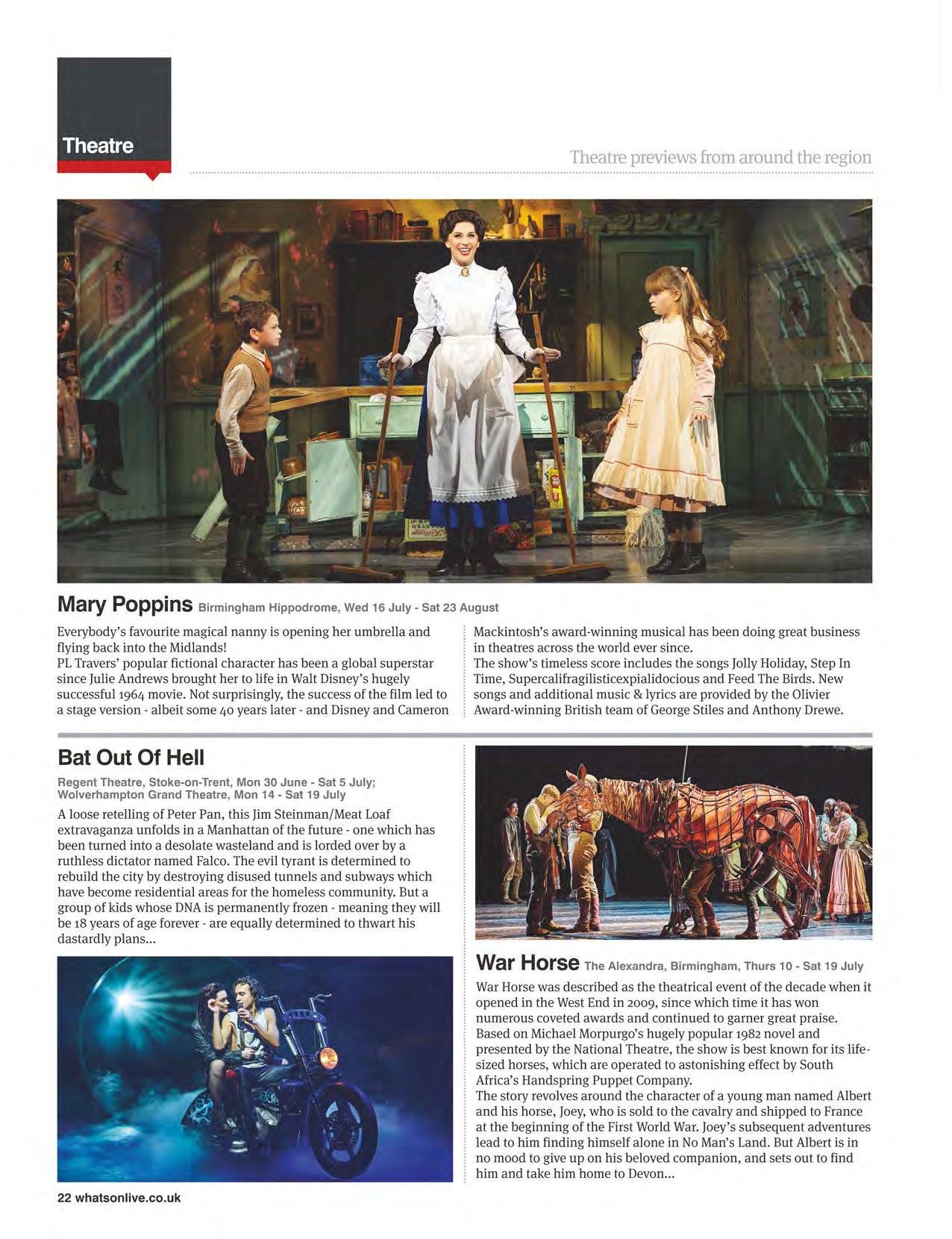 Theatre

Theatre previews from around the region

Mary Poppins Birmingham Hippodrome, Wed 16 July - Sat 23 August

Everybody's favourite magical nanny is opening her umbrella and flying back into the Midlands!
PL Travers' popular fictional character has been a global superstar since Julie Andrews brought her to life in Walt Disney's hugely successful 1964 movie. Not surprisingly, the success of the film led to a stage version - albeit some 40 years later - and Disney and Cameron Mackintosh's award-winning musical has been doing great business in theatres across the world ever since.
The show's timeless score includes the songs Jolly Holiday, Step In Time, Supercalifragilisticexpialidocious and Feed The Birds. New songs and additional music & lyrics are provided by the Olivier Award-winning British team of George Stiles and Anthony Drewe.

Bat Out Of Hell

Regent Theatre, Stoke-on-Trent, Mon 30 June - Sat 5 July; Wolverhampton Grand Theatre, Mon 14 - Sat 19 July

A loose retelling of Peter Pan, this Jim Steinman/Meat Loaf extravaganza unfolds in a Manhattan of the future - one which has been turned into a desolate wasteland and is lorded over by a ruthless dictator named Falco. The evil tyrant is determined to rebuild the city by destroying disused tunnels and subways which have become residential areas for the homeless community. But a group of kids whose DNA is permanently frozen - meaning they will be 18 years of age forever - are equally determined to thwart his dastardly plans...

War Horse The Alexandra, Birmingham, Thurs 10 - Sat 19 July

War Horse was described as the theatrical event of the decade when it opened in the West End in 2009, since which time it has won numerous coveted awards and continued to garner great praise. Based on Michael Morpurgo's hugely popular 1982 novel and presented by the National Theatre, the show is best known for its life-sized horses, which are operated to astonishing effect by South Africa's Handspring Puppet Company.
The story revolves around the character of a young man named Albert and his horse, Joey, who is sold to the cavalry and shipped to France at the beginning of the First World War. Joey's subsequent adventures lead to him finding himself alone in No Man's Land. But Albert is in no mood to give up on his beloved companion, and sets out to find him and take him home to Devon...

22 whatsonlive.co.uk